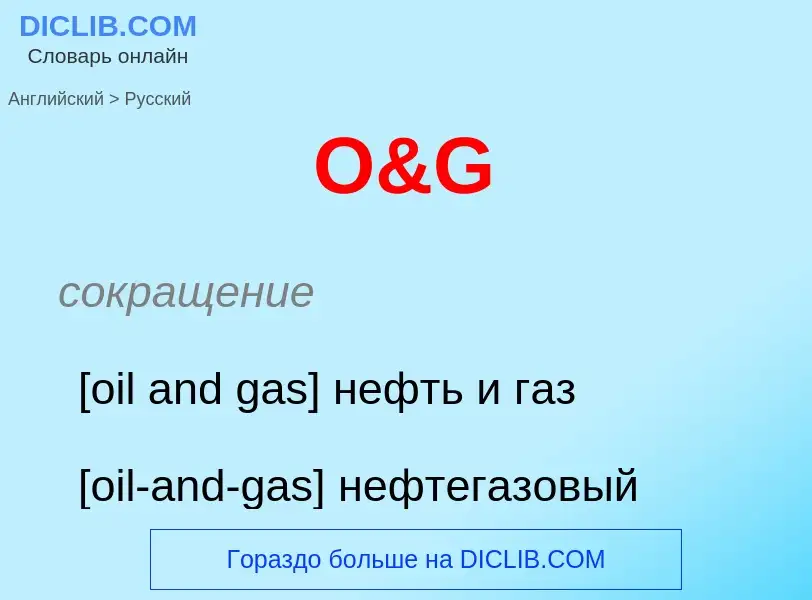 DICLIB.COM
Словарь онлайн

Английский > Русский

O&G

сокращение

[oil and gas] нефть и газ

[oil-and-gas] нефтегазовый

Гораздо больше на DICLIB.COM